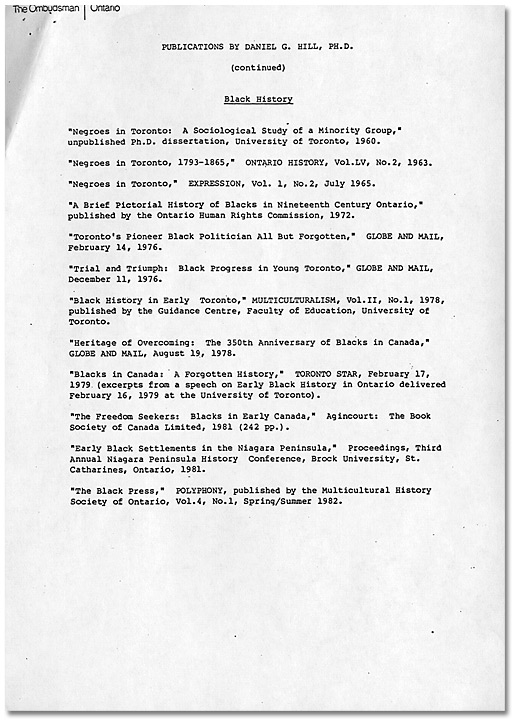 The Ombudsman | Ontario

PUBLICATIONS BY DANIEL G. HILL, PH.D.

(continued)

Black History

"Negroes in Toronto: A Sociological Study of a Minority Group," unpublished Ph.D. dissertation, University of Toronto, 1960.

"Negroes in Toronto, 1793-1865," ONTARIO HISTORY, Vol.LV, No.2, 1963.

"Negroes in Toronto," EXPRESSION, Vol. 1, No.2, July 1965.

"A Brief Pictorial History of Blacks in Nineteenth Century Ontario," published by the Ontario Human Rights Commission, 1972.

"Toronto's Pioneer Black Politician All But Forgotten," GLOBE AND MAIL, February 14, 1976.

"Trial and Triumph: Black Progress in Young Toronto," GLOBE AND MAIL, December 11, 1976.

"Black History in Early Toronto," MULTICULTURALISM, Vol.II, No.1, 1978, published by the Guidance Centre, Faculty of Education, University of Toronto.

"Heritage of Overcoming: The 350th Anniversary of Blacks in Canada," GLOBE AND MAIL, August 19, 1978.

"Blacks in Canada: A Forgotten History," TORONTO STAR, February 17, 1979 (excerpts from a speech on Early Black History in Ontario delivered February 16, 1979 at the University of Toronto).

"The Freedom Seekers: Blacks in Early Canada," Agincourt: The Book Society of Canada Limited, 1981 (242 pp.).

"Early Black Settlements in the Niagara Peninsula," Proceedings, Third Annual Niagara Peninsula History Conference, Brock University, St. Catharines, Ontario, 1981.

"The Black Press," POLYPHONY, published by the Multicultural History Society of Ontario, Vol.4, No.1, Spring/Summer 1982.